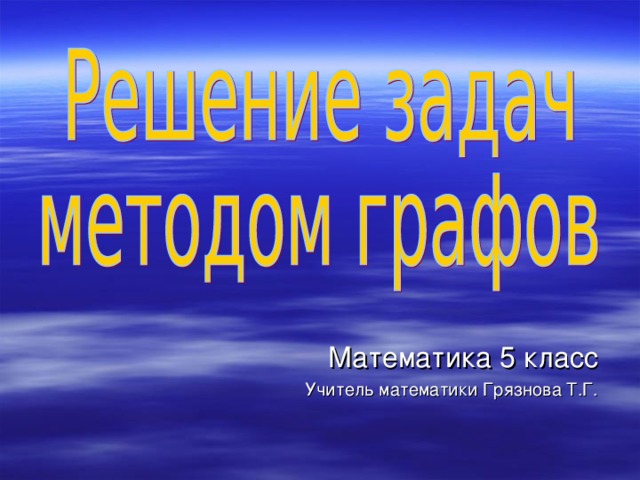 Решение задач методом графов

Математика 5 класс

Учитель математики Грязнова Т.Г.